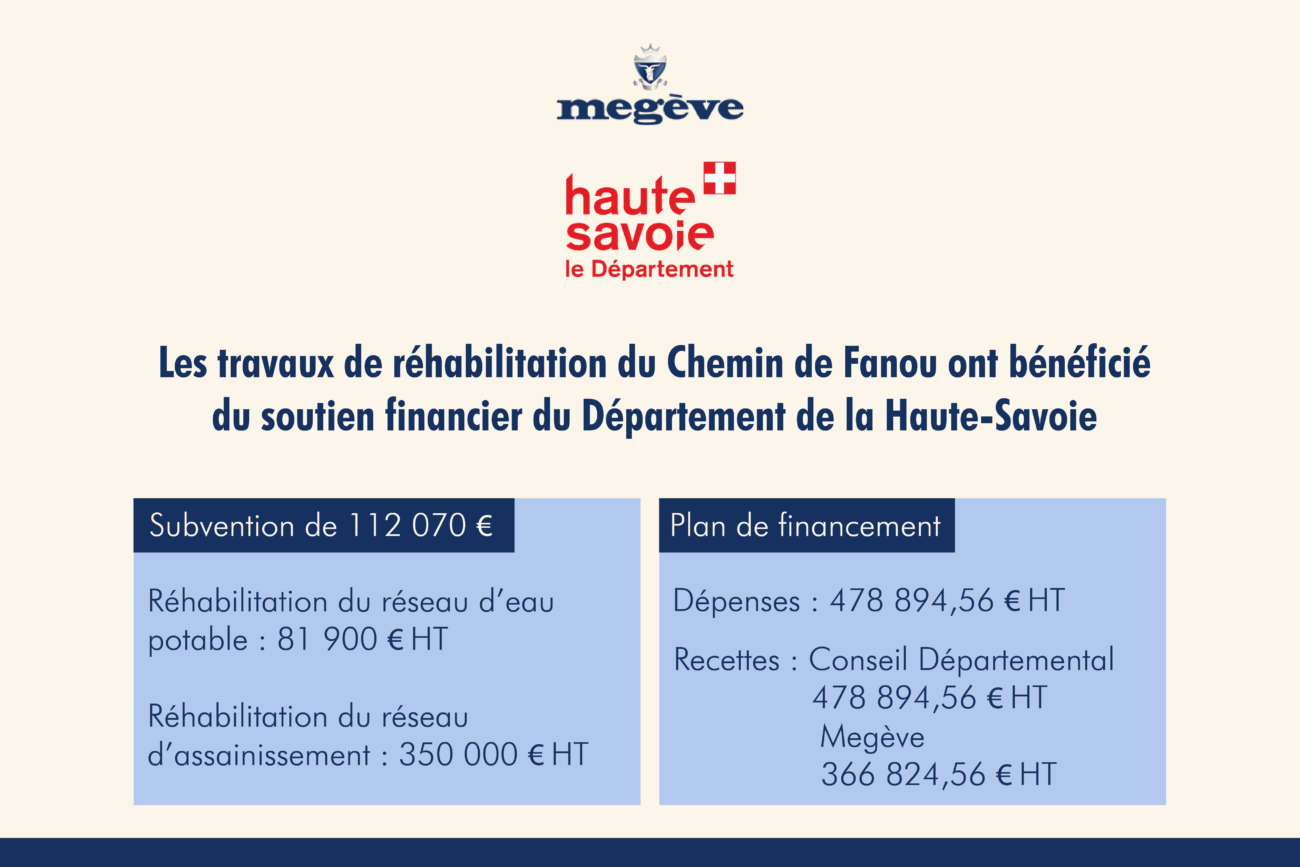 megève

haute savoie
le Département

Les travaux de réhabilitation du Chemin de Fanou ont bénéficié du soutien financier du Département de la Haute-Savoie

Subvention de 112 070 €

Réhabilitation du réseau d'eau potable : 81 900 € HT

Réhabilitation du réseau d'assainissement : 350 000 € HT

Plan de financement

Dépenses : 478 894,56 € HT

Recettes : Conseil Départemental
478 894,56 € HT
Megève
366 824,56 € HT